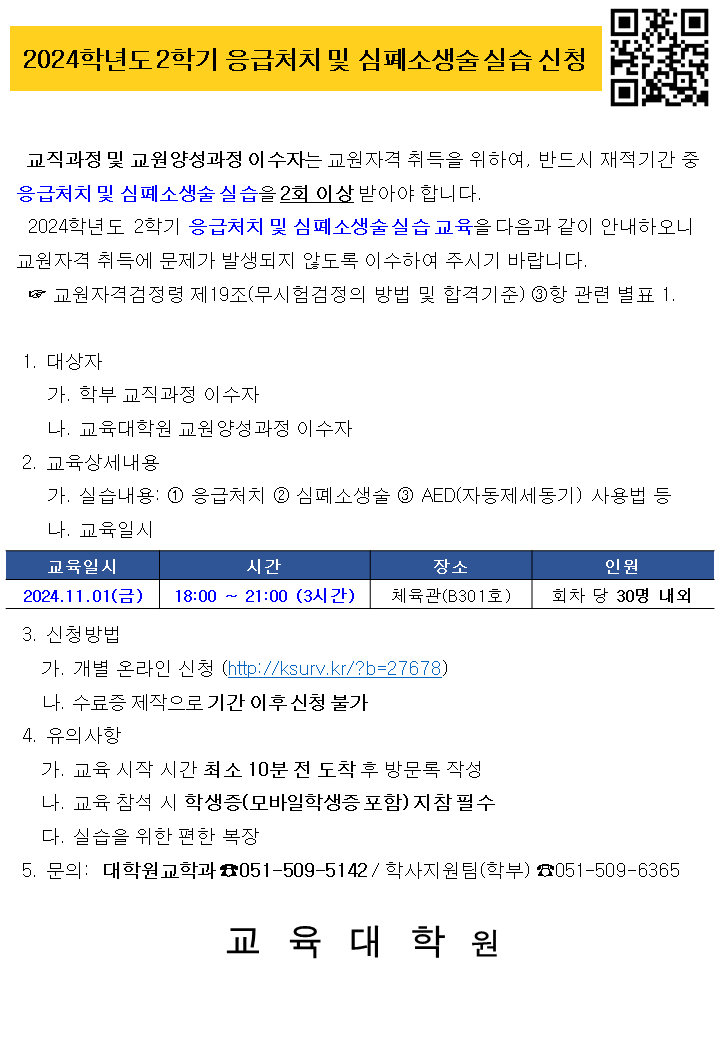 2024학년도 2학기 응급처치 및 심폐소생술 실습 신청

교직과정 및 교원양성과정 이수자는 교원자격 취득을 위하여, 반드시 재적기간 중 응급처치 및 심폐소생술 실습을 2회 이상 받아야 합니다.

2024학년도 2학기 응급처치 및 심폐소생술 실습 교육을 다음과 같이 안내하오니 교원자격 취득에 문제가 발생되지 않도록 이수하여 주시기 바랍니다.

☞ 교원자격검정령 제19조(무시험검정의 방법 및 합격기준) ③항 관련 별표 1.

1. 대상자
가. 학부 교직과정 이수자
나. 교육대학원 교원양성과정 이수자
2. 교육상세내용
가. 실습내용: ① 응급처치 ② 심폐소생술 ③ AED(자동제세동기) 사용법 등
나. 교육일시

| 교육일시 | 시간 | 장소 | 인원 |
|---|---|---|---|
| 2024.11.01(금) | 18:00 ~ 21:00 (3시간) | 체육관(B301호) | 회차 당 30명 내외 |

3. 신청방법
가. 개별 온라인 신청 (http://ksurv.kr/?b=27678)
나. 수료증 제작으로 기간 이후 신청 불가
4. 유의사항
가. 교육 시작 시간 최소 10분 전 도착 후 방문록 작성
나. 교육 참석 시 학생증(모바일학생증 포함) 지참 필수
다. 실습을 위한 편한 복장
5. 문의: 대학원교학과 ☎051-509-5142 / 학사지원팀(학부) ☎051-509-6365

교 육 대 학 원